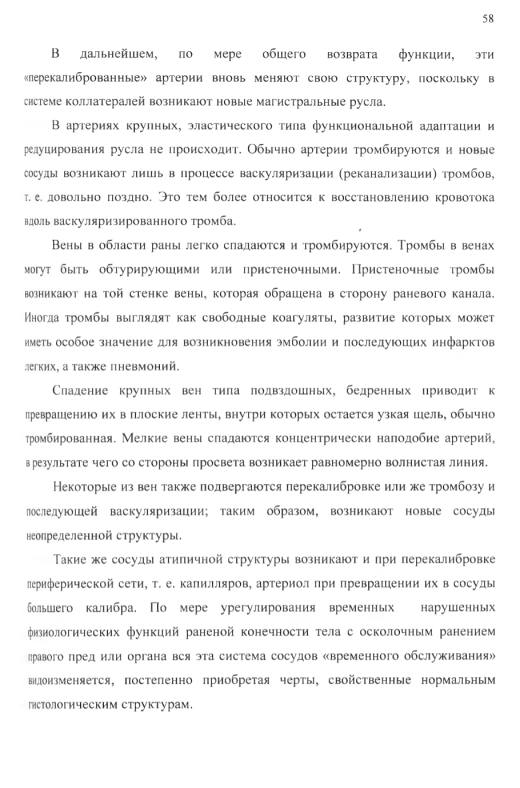 58

В дальнейшем, по мере общего возврата функции, эти «перекалиброванные» артерии вновь меняют свою структуру, поскольку в системе коллатералей возникают новые магистральные русла.

В артериях крупных, эластического типа функциональной адаптации и редуцирования русла не происходит. Обычно артерии тромбируются и новые сосуды возникают лишь в процессе васкуляризации (реканализации) тромбов, т. е. довольно поздно. Это тем более относится к восстановлению кровотока вдоль васкуляризированного тромба.

Вены в области раны легко спадаются и тромбируются. Тромбы в венах могут быть обтурирующими или пристеночными. Пристеночные тромбы возникают на той стенке вены, которая обращена в сторону раневого канала. Иногда тромбы выглядят как свободные коагуляты, развитие которых может иметь особое значение для возникновения эмболии и последующих инфарктов легких, а также пневмоний.

Спадение крупных вен типа подвздошных, бедренных приводит к превращению их в плоские ленты, внутри которых остается узкая щель, обычно тромбированная. Мелкие вены спадаются концентрически наподобие артерий, в результате чего со стороны просвета возникает равномерно волнистая линия.

Некоторые из вен также подвергаются перекалибровке или же тромбозу и последующей васкуляризации; таким образом, возникают новые сосуды неопределенной структуры.

Такие же сосуды атипичной структуры возникают и при перекалибровке периферической сети, т. е. капилляров, артериол при превращении их в сосуды большего калибра. По мере урегулирования временных нарушенных физиологических функций раненой конечности тела с осколочным ранением правого пред или органа вся эта система сосудов «временного обслуживания» видоизменяется, постепенно приобретая черты, свойственные нормальным гистологическим структурам.